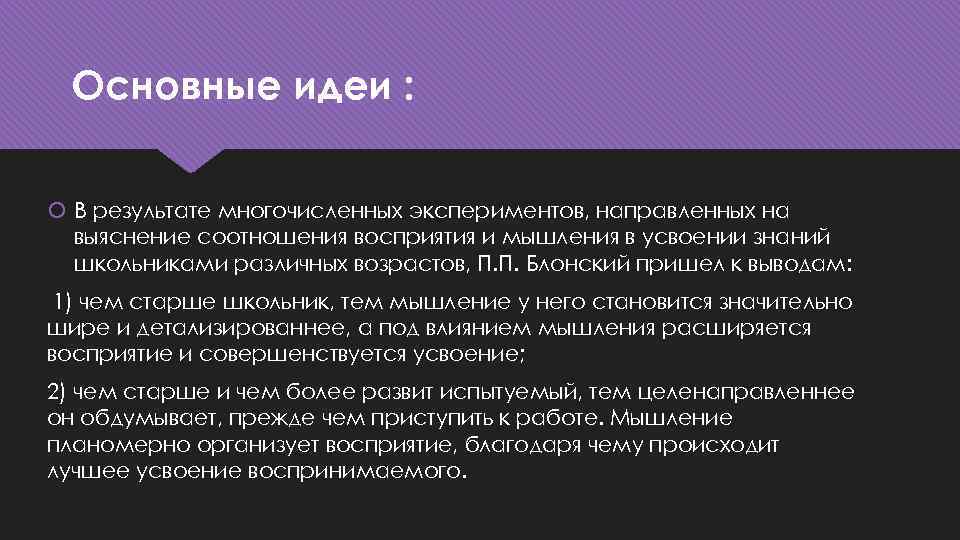 Основные идеи :

В результате многочисленных экспериментов, направленных на выяснение соотношения восприятия и мышления в усвоении знаний школьниками различных возрастов, П.П. Блонский пришел к выводам:

1) чем старше школьник, тем мышление у него становится значительно шире и детализированнее, а под влиянием мышления расширяется восприятие и совершенствуется усвоение;

2) чем старше и чем более развит испытуемый, тем целенаправленнее он обдумывает, прежде чем приступить к работе. Мышление планомерно организует восприятие, благодаря чему происходит лучшее усвоение воспринимаемого.